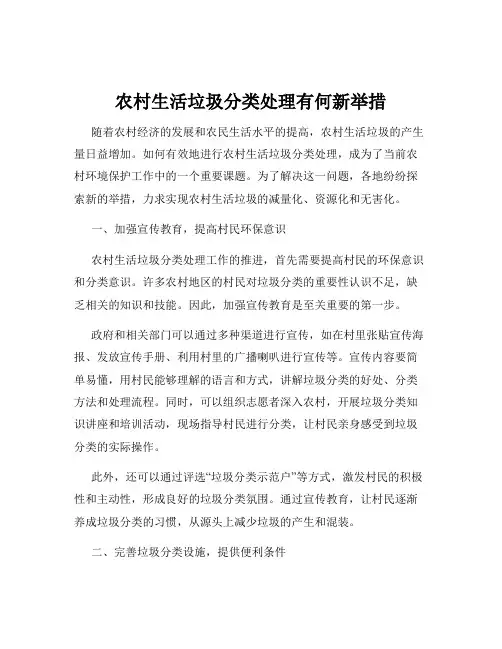 农村生活垃圾分类处理有何新举措

随着农村经济的发展和农民生活水平的提高，农村生活垃圾的产生量日益增加。如何有效地进行农村生活垃圾分类处理，成为了当前农村环境保护工作中的一个重要课题。为了解决这一问题，各地纷纷探索新的举措，力求实现农村生活垃圾的减量化、资源化和无害化。

一、加强宣传教育，提高村民环保意识

农村生活垃圾分类处理工作的推进，首先需要提高村民的环保意识和分类意识。许多农村地区的村民对垃圾分类的重要性认识不足，缺乏相关的知识和技能。因此，加强宣传教育是至关重要的第一步。

政府和相关部门可以通过多种渠道进行宣传，如在村里张贴宣传海报、发放宣传手册、利用村里的广播喇叭进行宣传等。宣传内容要简单易懂，用村民能够理解的语言和方式，讲解垃圾分类的好处、分类方法和处理流程。同时，可以组织志愿者深入农村，开展垃圾分类知识讲座和培训活动，现场指导村民进行分类，让村民亲身感受到垃圾分类的实际操作。

此外，还可以通过评选“垃圾分类示范户”等方式，激发村民的积极性和主动性，形成良好的垃圾分类氛围。通过宣传教育，让村民逐渐养成垃圾分类的习惯，从源头上减少垃圾的产生和混装。

二、完善垃圾分类设施，提供便利条件